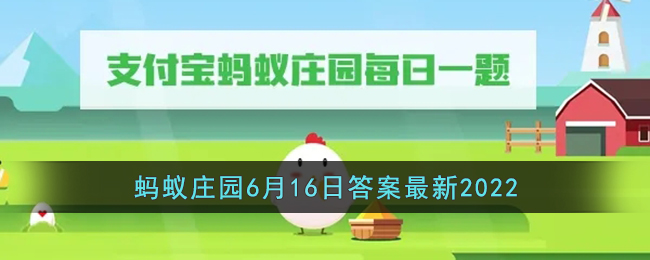 支付宝蚂蚁庄园每日一题

蚂蚁庄园6月16日答案最新2022